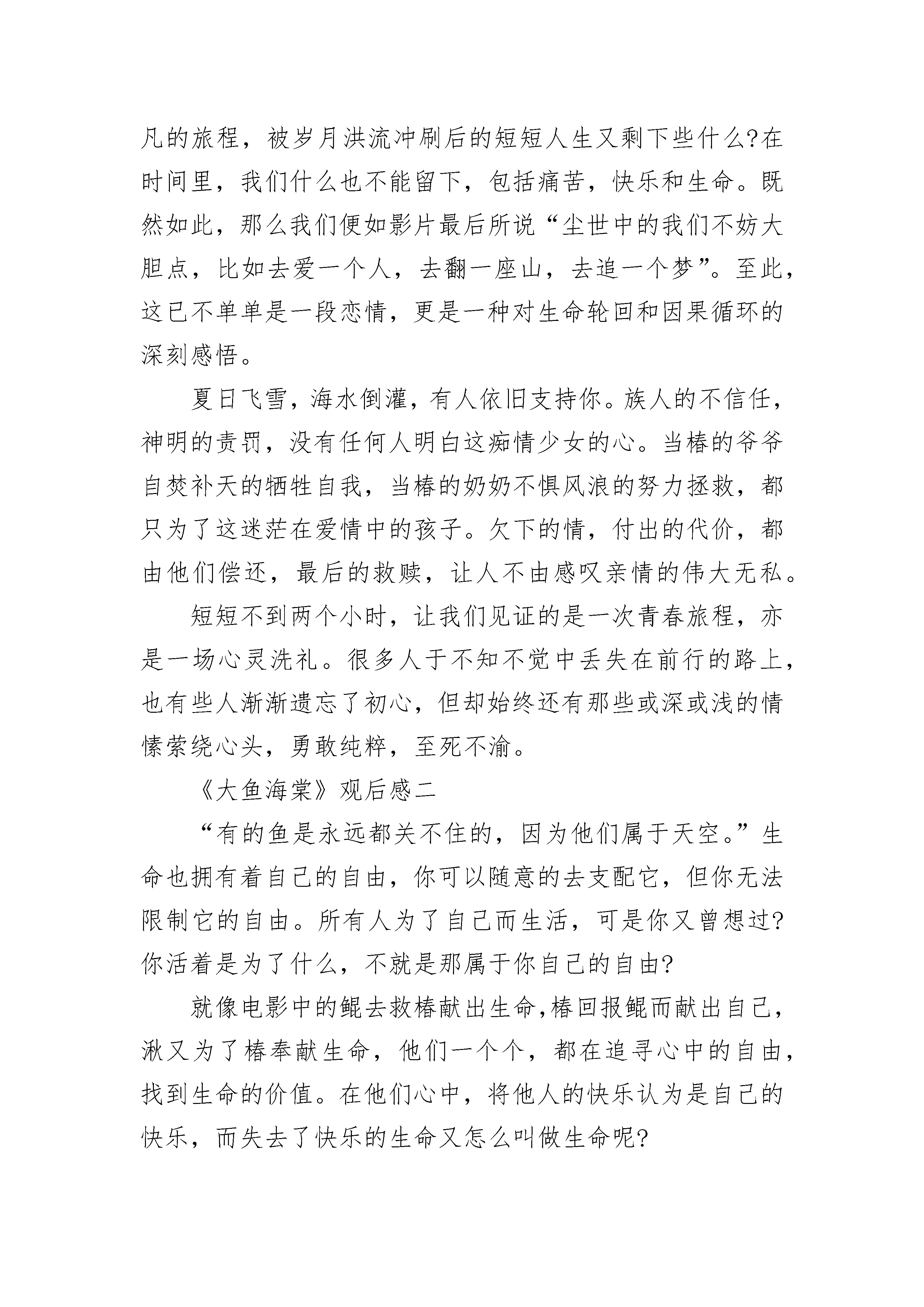 凡的旅程，被岁月洪流冲刷后的短短人生又剩下些什么?在时间里，我们什么也不能留下，包括痛苦，快乐和生命。既然如此，那么我们便如影片最后所说“尘世中的我们不妨大胆点，比如去爱一个人，去翻一座山，去追一个梦”。至此，这已不单单是一段恋情，更是一种对生命轮回和因果循环的深刻感悟。

夏日飞雪，海水倒灌，有人依旧支持你。族人的不信任，神明的责罚，没有任何人明白这痴情少女的心。当椿的爷爷自焚补天的牺牲自我，当椿的奶奶不惧风浪的努力拯救，都只为了这迷茫在爱情中的孩子。欠下的情，付出的代价，都由他们偿还，最后的救赎，让人不由感叹亲情的伟大无私。

短短不到两个小时，让我们见证的是一次青春旅程，亦是一场心灵洗礼。很多人于不知不觉中丢失在前行的路上，也有些人渐渐遗忘了初心，但却始终还有那些或深或浅的情愫萦绕心头，勇敢纯粹，至死不渝。

《大鱼海棠》观后感二

“有的鱼是永远都关不住的，因为他们属于天空。”生命也拥有着自己的自由，你可以随意的去支配它，但你无法限制它的自由。所有人为了自己而生活，可是你又曾想过?你活着是为了什么，不就是那属于你自己的自由?

就像电影中的鲲去救椿献出生命,椿回报鲲而献出自己，湫又为了椿奉献生命，他们一个个，都在追寻心中的自由，找到生命的价值。在他们心中，将他人的快乐认为是自己的快乐，而失去了快乐的生命又怎么叫做生命呢?